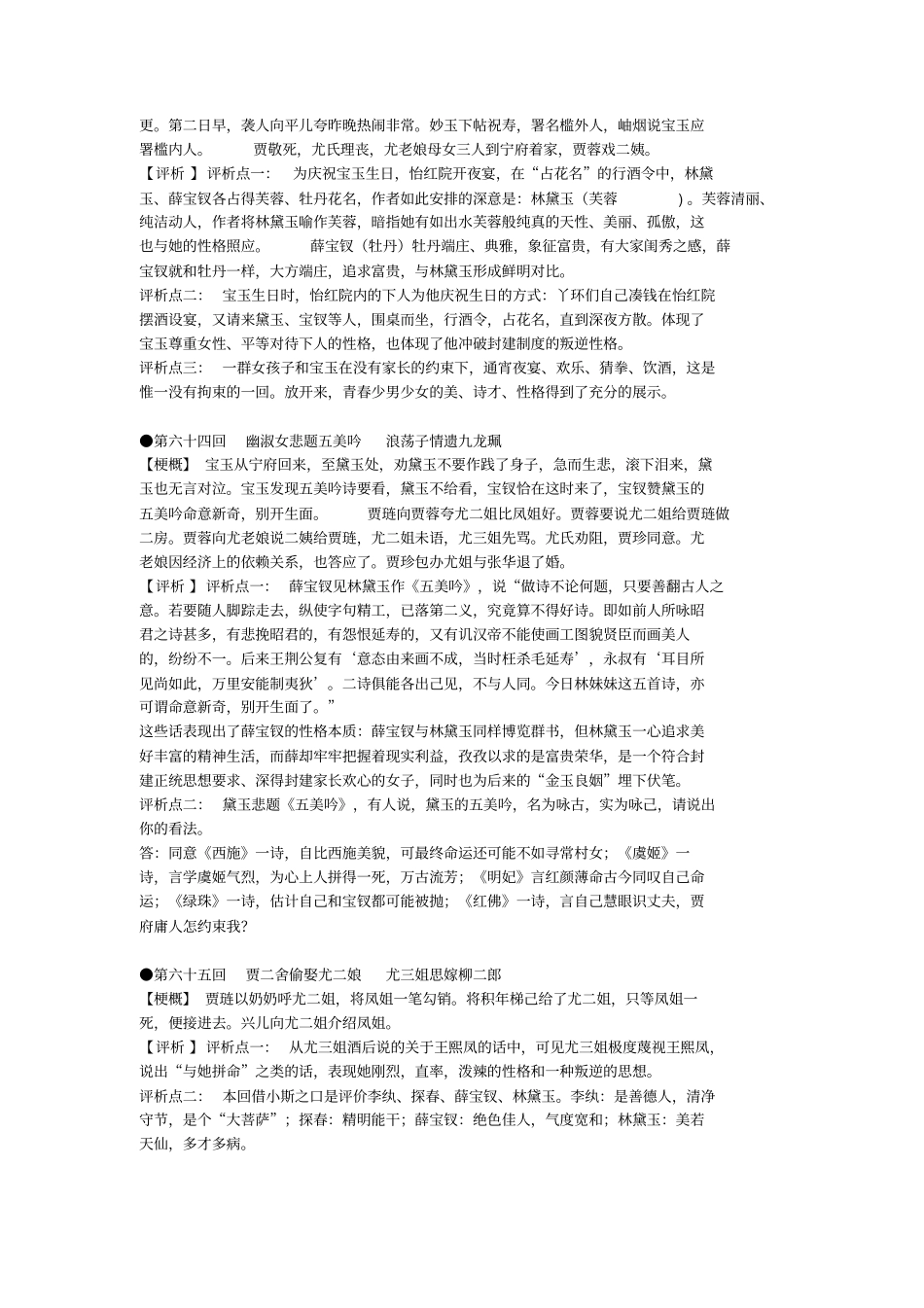 更。第二日早，袭人向平儿夸昨晚热闹非常。妙玉下帖祝寿，署名槛外人，岫烟说宝玉应署槛内人。　　贾敬死，尤氏理丧，尤老娘母女三人到宁府着家，贾蓉戏二姨。
【评析 】评析点一：　为庆祝宝玉生日，怡红院开夜宴，在“占花名”的行酒令中，林黛玉、薛宝钗各占得芙蓉、牡丹花名，作者如此安排的深意是：林黛玉（芙蓉　　　）。芙蓉清丽、纯洁动人，作者将林黛玉喻作芙蓉，暗指她有如出水芙蓉般纯真的天性、美丽、孤傲，这也与她的性格照应。　　薛宝钗（牡丹）牡丹端庄、典雅，象征富贵，有大家闺秀之感，薛宝钗就和牡丹一样，大方端庄，追求富贵，与林黛玉形成鲜明对比。
评析点二：　宝玉生日时，怡红院内的下人为他庆祝生日的方式：丫环们自己凑钱在怡红院摆酒设宴，又请来黛玉、宝钗等人，围桌而坐，行酒令，占花名，直到深夜方散。体现了宝玉尊重女性、平等对待下人的性格，也体现了他冲破封建制度的叛逆性格。
评析点三：　一群女孩子和宝玉在没有家长的约束下，通宵夜宴、欢乐、猜拳、饮酒，这是惟一没有拘束的一回。放开来，青春少男少女的美、诗才、性格得到了充分的展示。

●第六十四回　幽淑女悲题五美吟　浪荡子情遗九龙珮
【梗概】 宝玉从宁府回来，至黛玉处，劝黛玉不要作践了身子，急而生悲，滚下泪来，黛玉也无言对泣。宝玉发现五美吟诗要看，黛玉不给看，宝钗恰在这时来了，宝钗赞黛玉的五美吟命意新奇，别开生面。　　贾琏向贾蓉夸尤二姐比凤姐好。贾蓉要说尤二姐给贾琏做二房。贾蓉向尤老娘说二姨给贾琏，尤二姐未语，尤三姐先骂。尤氏劝阻，贾珍同意。尤老娘因经济上的依赖关系，也答应了。贾珍包办尤姐与张华退了婚。
【评析 】评析点一：　薛宝钗见林黛玉作《五美吟》，说“做诗不论何题，只要善翻古人之意。若要随人脚踪走去，纵使字句精工，已落第二义，究竟算不得好诗。即如前人所咏昭君之诗甚多，有悲挽昭君的，有怨恨延寿的，又有讥汉帝不能使画工图貌贤臣而画美人的，纷纷不一。后来王荆公复有‘意态由来画不成，当时枉杀毛延寿’，永叔有‘耳目所见尚如此，万里安能制夷狄’。二诗俱能各出己见，不与人同。今日林妹妹这五首诗，亦可谓命意新奇，别开生面了。”
这些话表现出了薛宝钗的性格本质：薛宝钗与林黛玉同样博览群书，但林黛玉一心追求美好丰富的精神生活，而薛却牢牢把握着现实利益，孜孜以求的是富贵荣华，是一个符合封建正统思想要求、深得封建家长欢心的女子，同时也为后来的“金玉良姻”埋下伏笔。
评析点二：　黛玉悲题《五美吟》，有人说，黛玉的五美吟，名为咏古，实为咏己，请说出你的看法。
答：同意《西施》一诗，自比西施美貌，可最终命运还可能不如寻常村女；《虞姬》一诗，言学虞姬气烈，为心上人拼得一死，万古流芳；《明妃》言红颜薄命古今同叹自己命运；《绿珠》一诗，估计自己和宝钗都可能被抛；《红佛》一诗，言自己慧眼识丈夫，贾府庸人怎约束我？

●第六十五回　贾二舍偷娶尤二娘　尤三姐思嫁柳二郎
【梗概】 贾琏以奶奶呼尤二姐，将凤姐一笔勾销。将积年梯己给了尤二姐，只等凤姐一死，便接进去。兴儿向尤二姐介绍凤姐。
【评析 】评析点一：　从尤三姐酒后说的关于王熙凤的话中，可见尤三姐极度蔑视王熙凤，说出“与她拼命”之类的话，表现她刚烈，直率，泼辣的性格和一种叛逆的思想。
评析点二：　本回借小斯之口是评价李纨、探春、薛宝钗、林黛玉。李纨：是善德人，清净守节，是个“大菩萨”；探春：精明能干；薛宝钗：绝色佳人，气度宽和；林黛玉：美若天仙，多才多病。